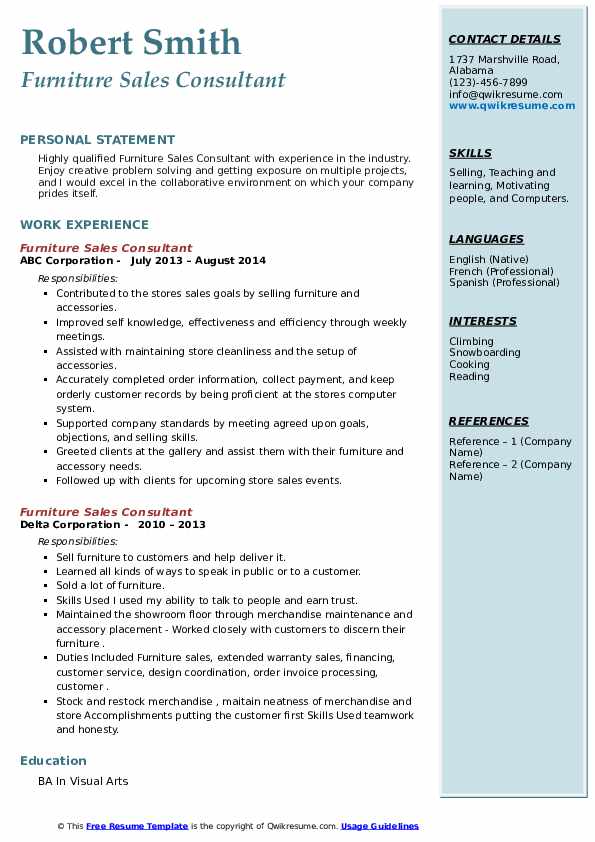 Robert Smith
Furniture Sales Consultant

PERSONAL STATEMENT
Highly qualified Furniture Sales Consultant with experience in the industry. Enjoy creative problem solving and getting exposure on multiple projects, and I would excel in the collaborative environment on which your company prides itself.

WORK EXPERIENCE
Furniture Sales Consultant
ABC Corporation - July 2013 – August 2014
Responsibilities:
- Contributed to the stores sales goals by selling furniture and accessories.
- Improved self knowledge, effectiveness and efficiency through weekly meetings.
- Assisted with maintaining store cleanliness and the setup of accessories.
- Accurately completed order information, collect payment, and keep orderly customer records by being proficient at the stores computer system.
- Supported company standards by meeting agreed upon goals, objections, and selling skills.
- Greeted clients at the gallery and assist them with their furniture and accessory needs.
- Followed up with clients for upcoming store sales events.

Furniture Sales Consultant
Delta Corporation - 2010 – 2013
Responsibilities:
- Sell furniture to customers and help deliver it.
- Learned all kinds of ways to speak in public or to a customer.
- Sold a lot of furniture.
- Skills Used I used my ability to talk to people and earn trust.
- Maintained the showroom floor through merchandise maintenance and accessory placement - Worked closely with customers to discern their furniture .
- Duties Included Furniture sales, extended warranty sales, financing, customer service, design coordination, order invoice processing, customer .
- Stock and restock merchandise , maitain neatness of merchandise and store Accomplishments putting the customer first Skills Used teamwork and honesty.

Education
BA In Visual Arts

CONTACT DETAILS
1737 Marshville Road, Alabama
(123)-456-7899
info@qwikresume.com
www.qwikresume.com

SKILLS
Selling, Teaching and learning, Motivating people, and Computers.

LANGUAGES
English (Native)
French (Professional)
Spanish (Professional)

INTERESTS
Climbing
Snowboarding
Cooking
Reading

REFERENCES
Reference – 1 (Company Name)
Reference – 2 (Company Name)

© This Free Resume Template is the copyright of Qwikresume.com. Usage Guidelines